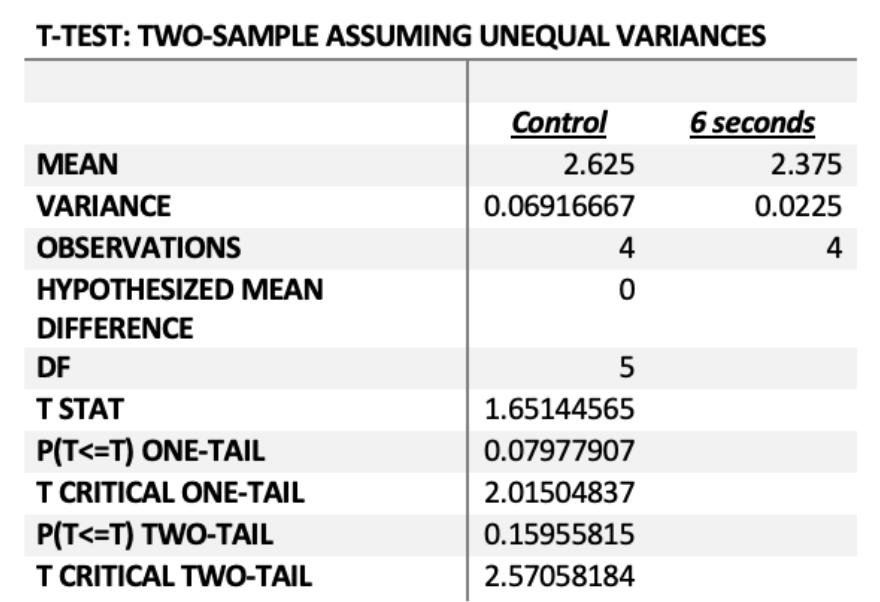 T-TEST: TWO-SAMPLE ASSUMING UNEQUAL VARIANCES

| | Control | 6 seconds |
|---|---|---|
| MEAN | 2.625 | 2.375 |
| VARIANCE | 0.06916667 | 0.0225 |
| OBSERVATIONS | 4 | 4 |
| HYPOTHESIZED MEAN DIFFERENCE | 0 | |
| DF | 5 | |
| T STAT | 1.65144565 | |
| P(T<=T) ONE-TAIL | 0.07977907 | |
| T CRITICAL ONE-TAIL | 2.01504837 | |
| P(T<=T) TWO-TAIL | 0.15955815 | |
| T CRITICAL TWO-TAIL | 2.57058184 | |